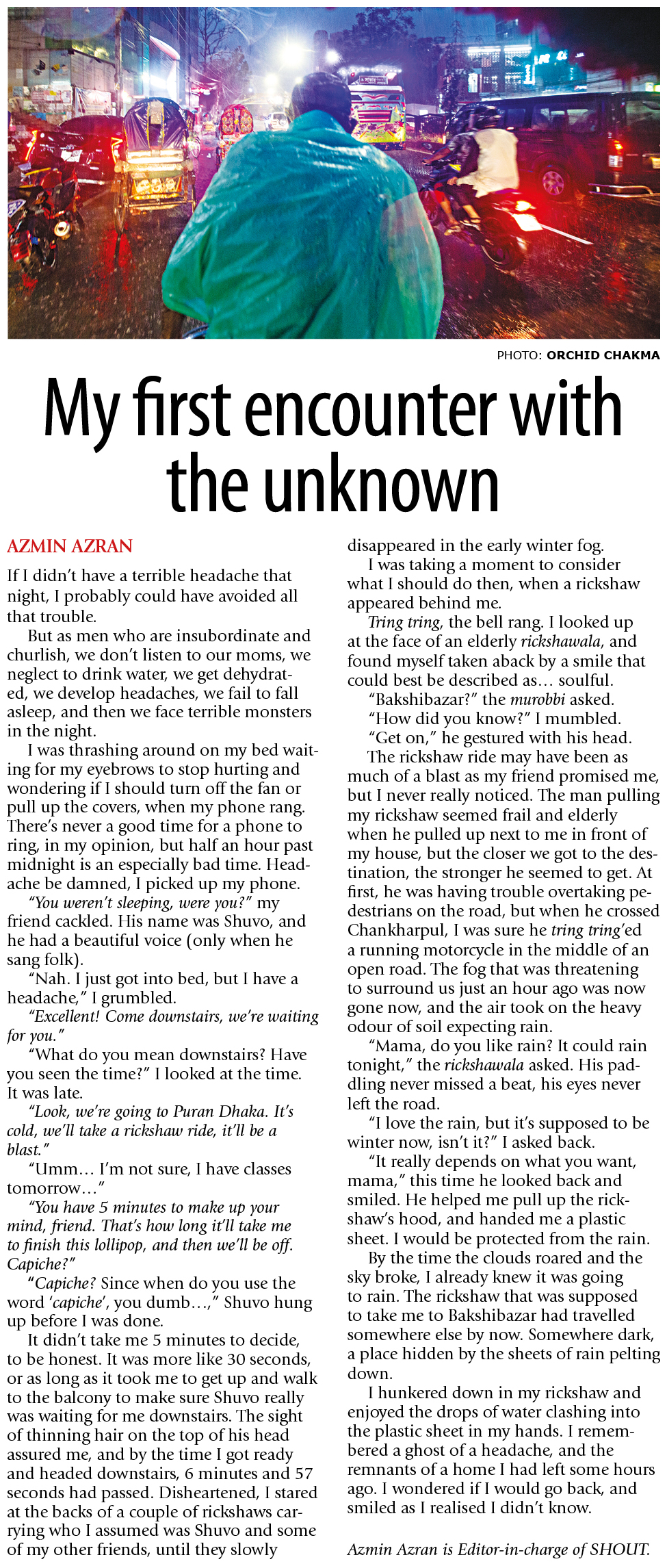 PHOTO: ORCHID CHAKMA

My first encounter with the unknown

AZMIN AZRAN

If I didn't have a terrible headache that night, I probably could have avoided all that trouble.

But as men who are insubordinate and churlish, we don't listen to our moms, we neglect to drink water, we get dehydrated, we develop headaches, we fail to fall asleep, and then we face terrible monsters in the night.

I was thrashing around on my bed waiting for my eyebrows to stop hurting and wondering if I should turn off the fan or pull up the covers, when my phone rang. There's never a good time for a phone to ring, in my opinion, but half an hour past midnight is an especially bad time. Headache be damned, I picked up my phone.

"You weren't sleeping, were you?" my friend cackled. His name was Shuvo, and he had a beautiful voice (only when he sang folk).

"Nah. I just got into bed, but I have a headache," I grumbled.

"Excellent! Come downstairs, we're waiting for you."

"What do you mean downstairs? Have you seen the time?" I looked at the time. It was late.

"Look, we're going to Puran Dhaka. It's cold, we'll take a rickshaw ride, it'll be a blast."

"Umm… I'm not sure, I have classes tomorrow…"

"You have 5 minutes to make up your mind, friend. That's how long it'll take me to finish this lollipop, and then we'll be off. Capiche?"

"Capiche? Since when do you use the word 'capiche', you dumb…," Shuvo hung up before I was done.

It didn't take me 5 minutes to decide, to be honest. It was more like 30 seconds, or as long as it took me to get up and walk to the balcony to make sure Shuvo really was waiting for me downstairs. The sight of thinning hair on the top of his head assured me, and by the time I got ready and headed downstairs, 6 minutes and 57 seconds had passed. Disheartened, I stared at the backs of a couple of rickshaws carrying who I assumed was Shuvo and some of my other friends, until they slowly disappeared in the early winter fog.

I was taking a moment to consider what I should do then, when a rickshaw appeared behind me.

Tring tring, the bell rang. I looked up at the face of an elderly rickshawala, and found myself taken aback by a smile that could best be described as… soulful.

"Bakshibazar?" the murobbi asked.

"How did you know?" I mumbled.

"Get on," he gestured with his head.

The rickshaw ride may have been as much of a blast as my friend promised me, but I never really noticed. The man pulling my rickshaw seemed frail and elderly when he pulled up next to me in front of my house, but the closer we got to the destination, the stronger he seemed to get. At first, he was having trouble overtaking pedestrians on the road, but when he crossed Chankharpul, I was sure he tring tring'ed a running motorcycle in the middle of an open road. The fog that was threatening to surround us just an hour ago was now gone now, and the air took on the heavy odour of soil expecting rain.

"Mama, do you like rain? It could rain tonight," the rickshawala asked. His paddling never missed a beat, his eyes never left the road.

"I love the rain, but it's supposed to be winter now, isn't it?" I asked back.

"It really depends on what you want, mama," this time he looked back and smiled. He helped me pull up the rickshaw's hood, and handed me a plastic sheet. I would be protected from the rain.

By the time the clouds roared and the sky broke, I already knew it was going to rain. The rickshaw that was supposed to take me to Bakshibazar had travelled somewhere else by now. Somewhere dark, a place hidden by the sheets of rain pelting down.

I hunkered down in my rickshaw and enjoyed the drops of water clashing into the plastic sheet in my hands. I remembered a ghost of a headache, and the remnants of a home I had left some hours ago. I wondered if I would go back, and smiled as I realised I didn't know.

Azmin Azran is Editor-in-charge of SHOUT.